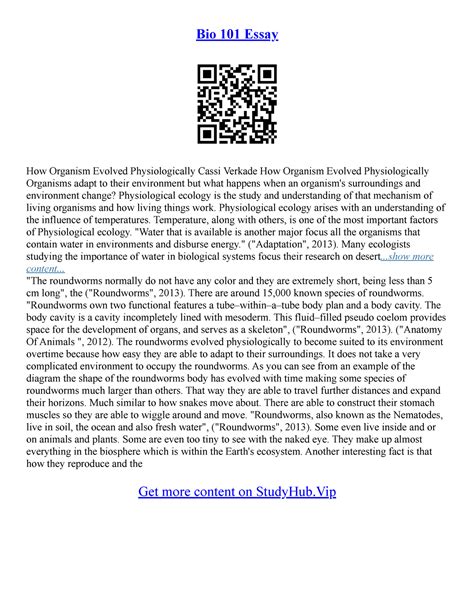 Bio 101 Essay

How Organism Evolved Physiologically Cassi Verkade How Organism Evolved Physiologically Organisms adapt to their environment but what happens when an organism's surroundings and environment change? Physiological ecology is the study and understanding of that mechanism of living organisms and how living things work. Physiological ecology arises with an understanding of the influence of temperatures. Temperature, along with others, is one of the most important factors of Physiological ecology. "Water that is available is another major focus all the organisms that contain water in environments and disburse energy." ("Adaptation", 2013). Many ecologists studying the importance of water in biological systems focus their research on desert...show more content...

"The roundworms normally do not have any color and they are extremely short, being less than 5 cm long", the ("Roundworms", 2013). There are around 15,000 known species of roundworms. "Roundworms own two functional features a tube–within–a–tube body plan and a body cavity. The body cavity is a cavity incompletely lined with mesoderm. This fluid–filled pseudo coelom provides space for the development of organs, and serves as a skeleton", ("Roundworms", 2013). ("Anatomy Of Animals ", 2012). The roundworms evolved physiologically to become suited to its environment overtime because how easy they are able to adapt to their surroundings. It does not take a very complicated environment to occupy the roundworms. As you can see from an example of the diagram the shape of the roundworms body has evolved with time making some species of roundworms much larger than others. That way they are able to travel further distances and expand their horizons. Much similar to how snakes move about. There are able to construct their stomach muscles so they are able to wiggle around and move. "Roundworms, also known as the Nematodes, live in soil, the ocean and also fresh water", ("Roundworms", 2013). Some even live inside and or on animals and plants. Some are even too tiny to see with the naked eye. They make up almost everything in the biosphere which is within the Earth's ecosystem. Another interesting fact is that how they reproduce and the

Get more content on StudyHub.Vip